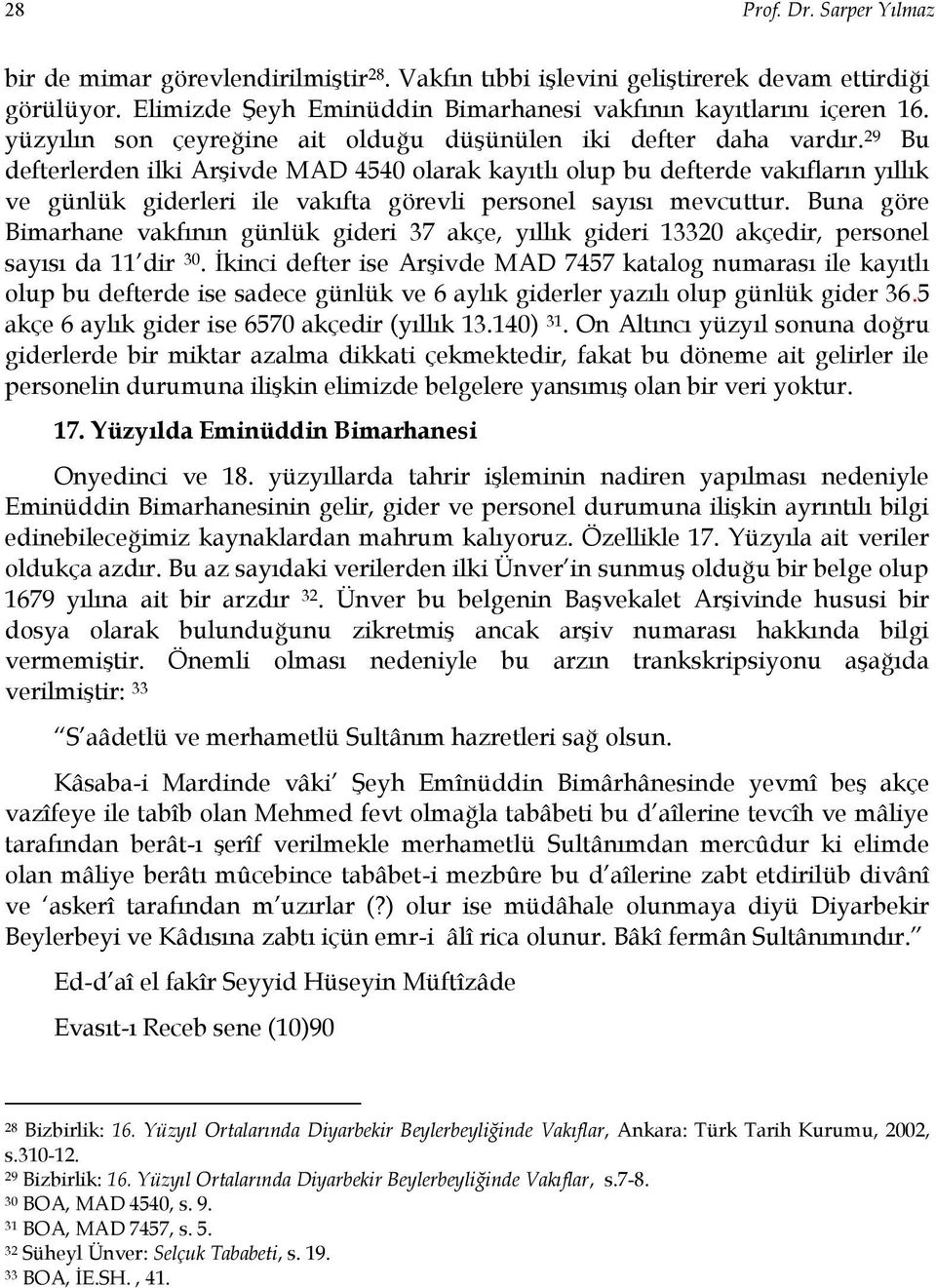 28 Prof. Dr. Sarper Yılmaz

bir de mimar görevlendirilmiştir$^{28}$. Vakfın tıbbi işlevini geliştirerek devam ettirdiği görülüyor. Elimizde Şeyh Eminüddin Bimarhanesi vakfının kayıtlarını içeren 16. yüzyılın son çeyreğine ait olduğu düşünülen iki defter daha vardır.$^{29}$ Bu defterlerden ilki Arşivde MAD 4540 olarak kayıtlı olup bu defterde vakıfların yıllık ve günlük giderleri ile vakıfta görevli personel sayısı mevcuttur. Buna göre Bimarhane vakfının günlük gideri 37 akçe, yıllık gideri 13320 akçedir, personel sayısı da 11'dir $^{30}$. İkinci defter ise Arşivde MAD 7457 katalog numarası ile kayıtlı olup bu defterde ise sadece günlük ve 6 aylık giderler yazılı olup günlük gider 36.5 akçe 6 aylık gider ise 6570 akçedir (yıllık 13.140) $^{31}$. On Altıncı yüzyıl sonuna doğru giderlerde bir miktar azalma dikkati çekmektedir, fakat bu döneme ait gelirler ile personelin durumuna ilişkin elimizde belgelere yansımış olan bir veri yoktur.

17. Yüzyılda Eminüddin Bimarhanesi

Onyedinci ve 18. yüzyıllarda tahrir işleminin nadiren yapılması nedeniyle Eminüddin Bimarhanesinin gelir, gider ve personel durumuna ilişkin ayrıntılı bilgi edinebileceğimiz kaynaklardan mahrum kalıyoruz. Özellikle 17. Yüzyıla ait veriler oldukça azdır. Bu az sayıdaki verilerden ilki Ünver'in sunmuş olduğu bir belge olup 1679 yılına ait bir arzdır $^{32}$. Ünver bu belgenin Başvekalet Arşivinde hususi bir dosya olarak bulunduğunu zikretmiş ancak arşiv numarası hakkında bilgi vermemiştir. Önemli olması nedeniyle bu arzın trankskripsiyonu aşağıda verilmiştir: $^{33}$

"S'aâdetlü ve merhametlü Sultânım hazretleri sağ olsun.

Kâsaba-i Mardinde vâki' Şeyh Emînüddin Bimârhânesinde yevmî beş akçe vazîfeye ile tabîb olan Mehmed fevt olmağla tabâbeti bu d'aîlerine tevcîh ve mâliye tarafından berât-ı şerîf verilmekle merhametlü Sultânımdan mercûdur ki elimde olan mâliye berâtı mûcebince tabâbet-i mezbûre bu d'aîlerine zabt etdirilüb divânî ve 'askerî tarafından m'uzırlar (?) olur ise müdâhale olunmaya diyü Diyarbekir Beylerbeyi ve Kâdısına zabtı içün emr-i âlî rica olunur. Bâkî fermân Sultânımındır."

Ed-d'aî el fakîr Seyyid Hüseyin Müftîzâde

Evasıt-ı Receb sene (10)90

$^{28}$ Bizbirlik: 16. Yüzyıl Ortalarında Diyarbekir Beylerbeyliğinde Vakıflar, Ankara: Türk Tarih Kurumu, 2002, s.310-12.
$^{29}$ Bizbirlik: 16. Yüzyıl Ortalarında Diyarbekir Beylerbeyliğinde Vakıflar, s.7-8.
$^{30}$ BOA, MAD 4540, s. 9.
$^{31}$ BOA, MAD 7457, s. 5.
$^{32}$ Süheyl Ünver: Selçuk Tababeti, s. 19.
$^{33}$ BOA, İE.SH. , 41.